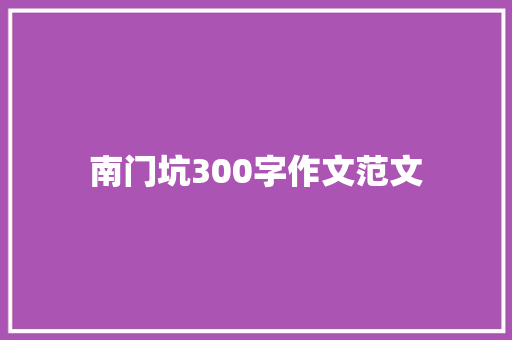 南门坑300字作文范文